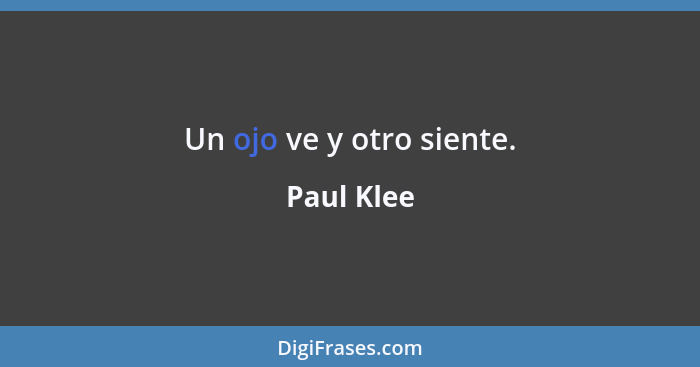 Un ojo ve y otro siente.

Paul Klee

DigiFrases.com